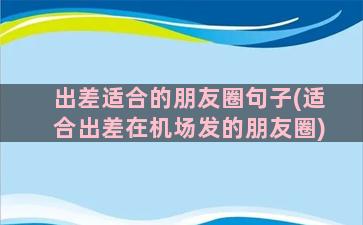 出差适合的朋友圈句子(适合出差在机场发的朋友圈)